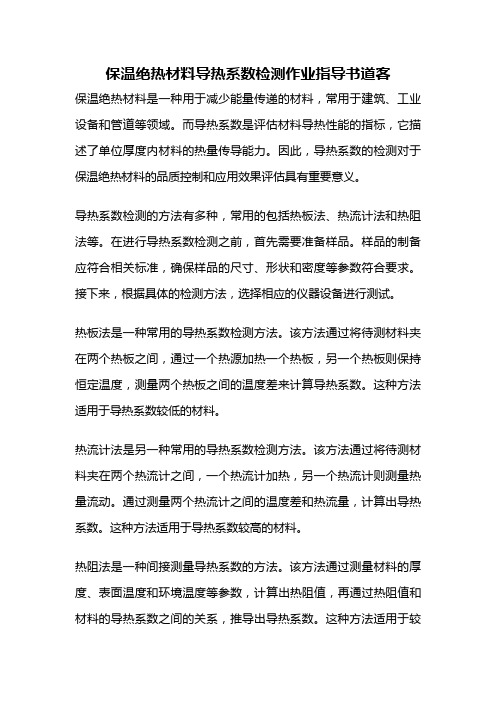 保温绝热材料导热系数检测作业指导书道客

保温绝热材料是一种用于减少能量传递的材料，常用于建筑、工业设备和管道等领域。而导热系数是评估材料导热性能的指标，它描述了单位厚度内材料的热量传导能力。因此，导热系数的检测对于保温绝热材料的品质控制和应用效果评估具有重要意义。

导热系数检测的方法有多种，常用的包括热板法、热流计法和热阻法等。在进行导热系数检测之前，首先需要准备样品。样品的制备应符合相关标准，确保样品的尺寸、形状和密度等参数符合要求。接下来，根据具体的检测方法，选择相应的仪器设备进行测试。

热板法是一种常用的导热系数检测方法。该方法通过将待测材料夹在两个热板之间，通过一个热源加热一个热板，另一个热板则保持恒定温度，测量两个热板之间的温度差来计算导热系数。这种方法适用于导热系数较低的材料。

热流计法是另一种常用的导热系数检测方法。该方法通过将待测材料夹在两个热流计之间，一个热流计加热，另一个热流计则测量热量流动。通过测量两个热流计之间的温度差和热流量，计算出导热系数。这种方法适用于导热系数较高的材料。

热阻法是一种间接测量导热系数的方法。该方法通过测量材料的厚度、表面温度和环境温度等参数，计算出热阻值，再通过热阻值和材料的导热系数之间的关系，推导出导热系数。这种方法适用于较